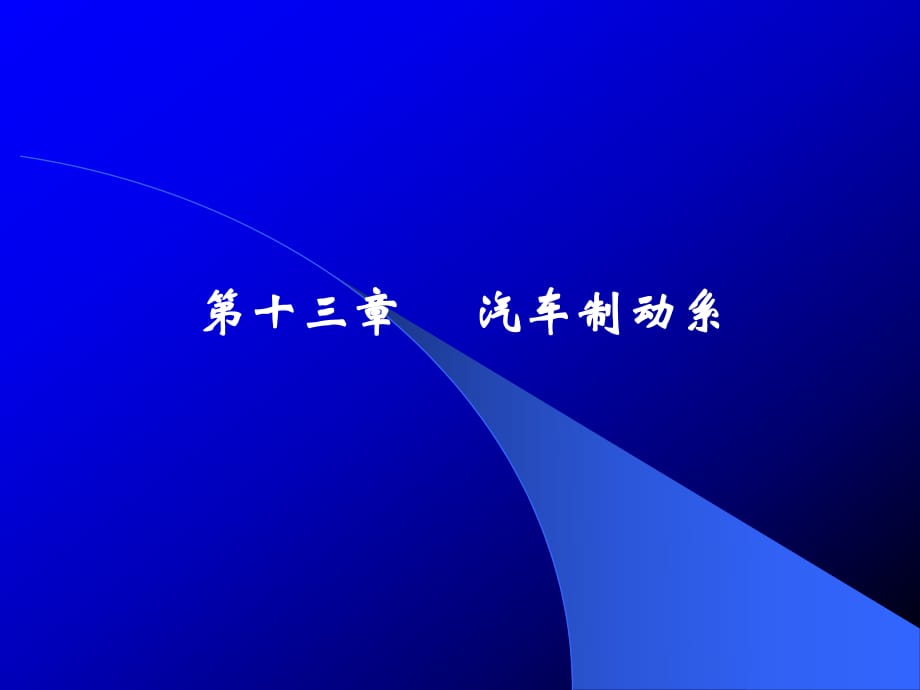 第十三章　汽车制动系